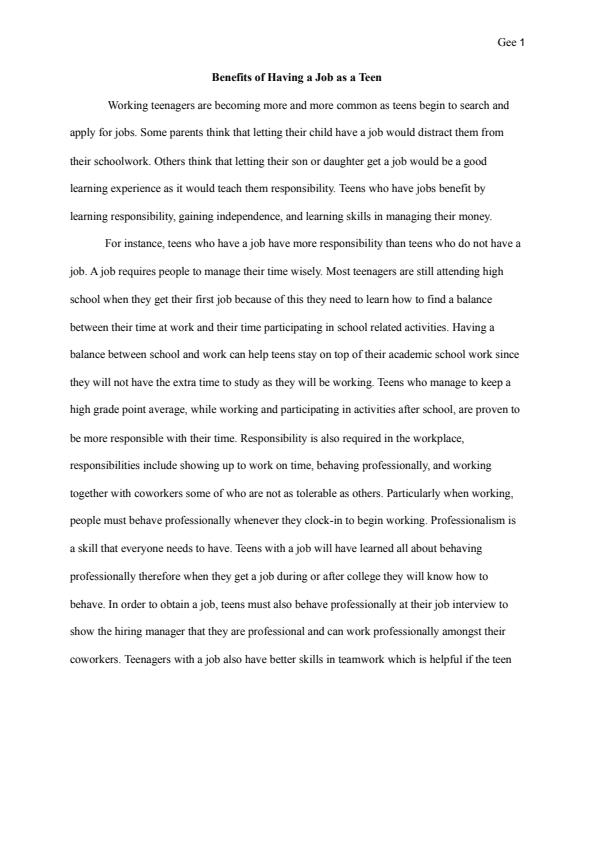 Gee 1

Benefits of Having a Job as a Teen

Working teenagers are becoming more and more common as teens begin to search and apply for jobs. Some parents think that letting their child have a job would distract them from their schoolwork. Others think that letting their son or daughter get a job would be a good learning experience as it would teach them responsibility. Teens who have jobs benefit by learning responsibility, gaining independence, and learning skills in managing their money.

For instance, teens who have a job have more responsibility than teens who do not have a job. A job requires people to manage their time wisely. Most teenagers are still attending high school when they get their first job because of this they need to learn how to find a balance between their time at work and their time participating in school related activities. Having a balance between school and work can help teens stay on top of their academic school work since they will not have the extra time to study as they will be working. Teens who manage to keep a high grade point average, while working and participating in activities after school, are proven to be more responsible with their time. Responsibility is also required in the workplace, responsibilities include showing up to work on time, behaving professionally, and working together with coworkers some of who are not as tolerable as others. Particularly when working, people must behave professionally whenever they clock-in to begin working. Professionalism is a skill that everyone needs to have. Teens with a job will have learned all about behaving professionally therefore when they get a job during or after college they will know how to behave. In order to obtain a job, teens must also behave professionally at their job interview to show the hiring manager that they are professional and can work professionally amongst their coworkers. Teenagers with a job also have better skills in teamwork which is helpful if the teen